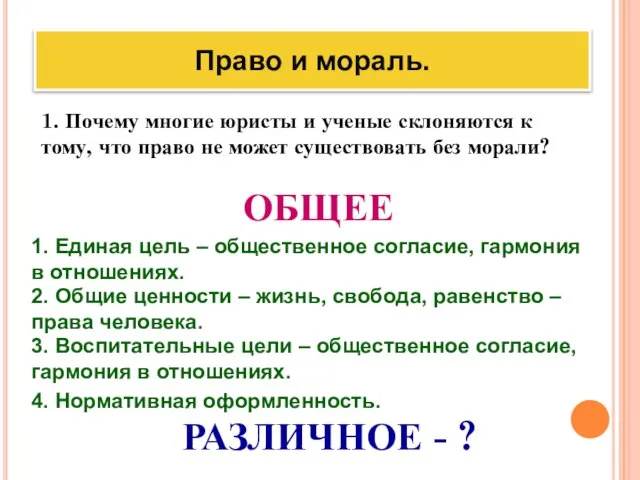 Право и мораль.

1. Почему многие юристы и ученые склоняются к тому, что право не может существовать без морали?

ОБЩЕЕ

1. Единая цель – общественное согласие, гармония в отношениях.
2. Общие ценности – жизнь, свобода, равенство – права человека.
3. Воспитательные цели – общественное согласие, гармония в отношениях.
4. Нормативная оформленность.

РАЗЛИЧНОЕ - ?